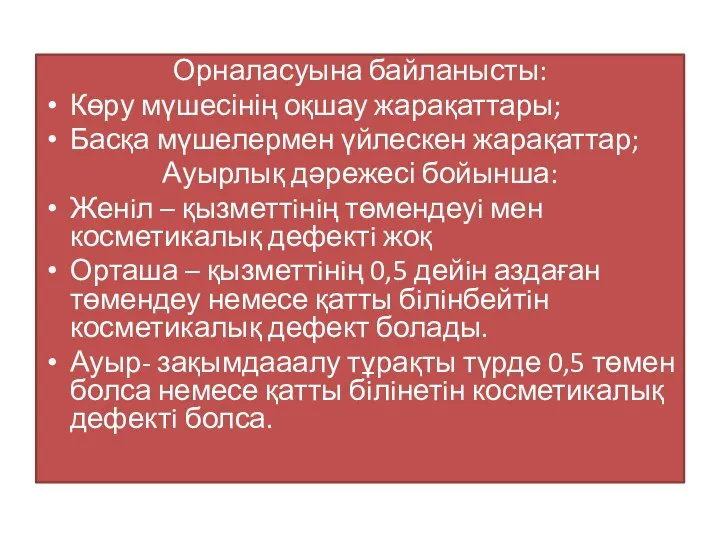 Орналасуына байланысты:
• Көру мүшесінің оқшау жарақаттары;
• Басқа мүшелермен үйлескен жарақаттар;
Ауырлық дәрежесі бойынша:
• Женіл – қызметтінің төмендеуі мен косметикалық дефекті жоқ
• Орташа – қызметтінің 0,5 дейін аздаған төмендеу немесе қатты білінбейтін косметикалық дефект болады.
• Ауыр- зақымдааалу тұрақты түрде 0,5 төмен болса немесе қатты білінетін косметикалық дефекті болса.